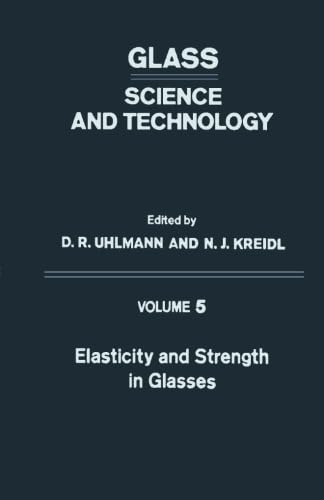 GLASS
SCIENCE AND TECHNOLOGY

Edited by
D. R. UHLMANN AND N. J. KREIDL

VOLUME 5

Elasticity and Strength in Glasses